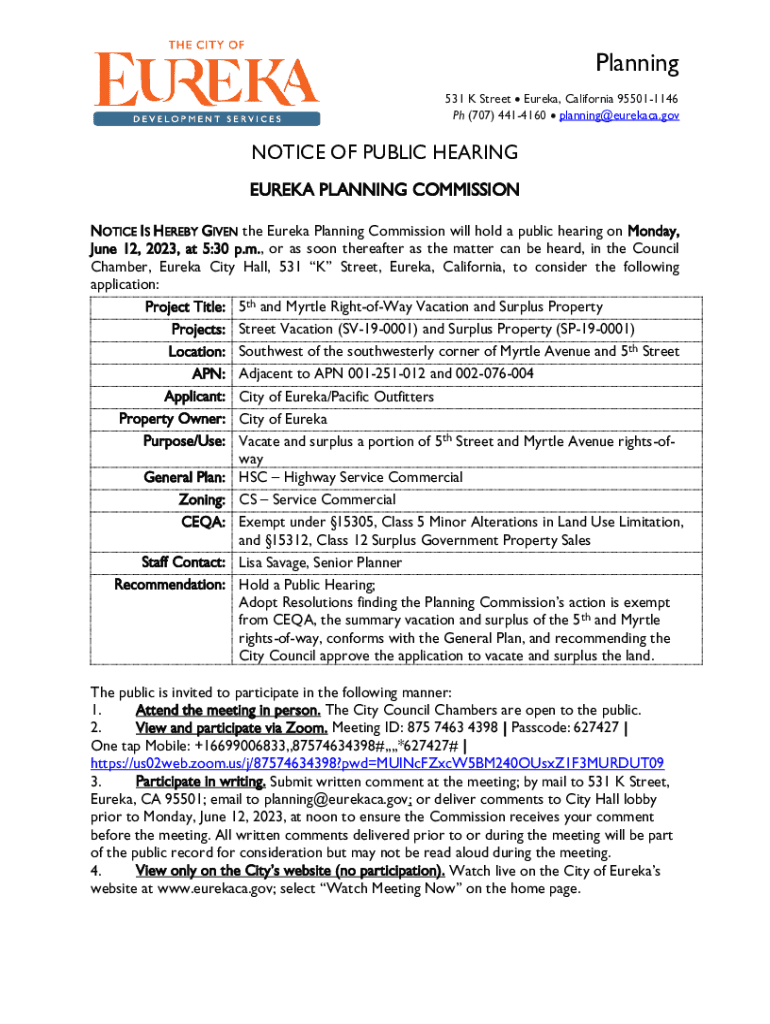 THE CITY OF
EUREKA
DEVELOPMENT SERVICES

Planning
531 K Street • Eureka, California 95501-1146
Ph (707) 441-4160 • planning@eurekaca.gov

NOTICE OF PUBLIC HEARING

EUREKA PLANNING COMMISSION

NOTICE IS HEREBY GIVEN the Eureka Planning Commission will hold a public hearing on Monday, June 12, 2023, at 5:30 p.m., or as soon thereafter as the matter can be heard, in the Council Chamber, Eureka City Hall, 531 "K" Street, Eureka, California, to consider the following application:

| | |
|---|---|
| Project Title: | 5th and Myrtle Right-of-Way Vacation and Surplus Property |
| Projects: | Street Vacation (SV-19-0001) and Surplus Property (SP-19-0001) |
| Location: | Southwest of the southwesterly corner of Myrtle Avenue and 5th Street |
| APN: | Adjacent to APN 001-251-012 and 002-076-004 |
| Applicant: | City of Eureka/Pacific Outfitters |
| Property Owner: | City of Eureka |
| Purpose/Use: | Vacate and surplus a portion of 5th Street and Myrtle Avenue rights-of-way |
| General Plan: | HSC – Highway Service Commercial |
| Zoning: | CS – Service Commercial |
| CEQA: | Exempt under §15305, Class 5 Minor Alterations in Land Use Limitation, and §15312, Class 12 Surplus Government Property Sales |
| Staff Contact: | Lisa Savage, Senior Planner |
| Recommendation: | Hold a Public Hearing; Adopt Resolutions finding the Planning Commission's action is exempt from CEQA, the summary vacation and surplus of the 5th and Myrtle rights-of-way, conforms with the General Plan, and recommending the City Council approve the application to vacate and surplus the land. |

The public is invited to participate in the following manner:
1. Attend the meeting in person. The City Council Chambers are open to the public.
2. View and participate via Zoom. Meeting ID: 875 7463 4398 | Passcode: 627427 | One tap Mobile: +16699006833,,87574634398#,,,,*627427# | https://us02web.zoom.us/j/87574634398?pwd=MUlNcFZxcW5BM240OUsxZ1F3MURDUT09
3. Participate in writing. Submit written comment at the meeting; by mail to 531 K Street, Eureka, CA 95501; email to planning@eurekaca.gov; or deliver comments to City Hall lobby prior to Monday, June 12, 2023, at noon to ensure the Commission receives your comment before the meeting. All written comments delivered prior to or during the meeting will be part of the public record for consideration but may not be read aloud during the meeting.
4. View only on the City's website (no participation). Watch live on the City of Eureka's website at www.eurekaca.gov; select "Watch Meeting Now" on the home page.